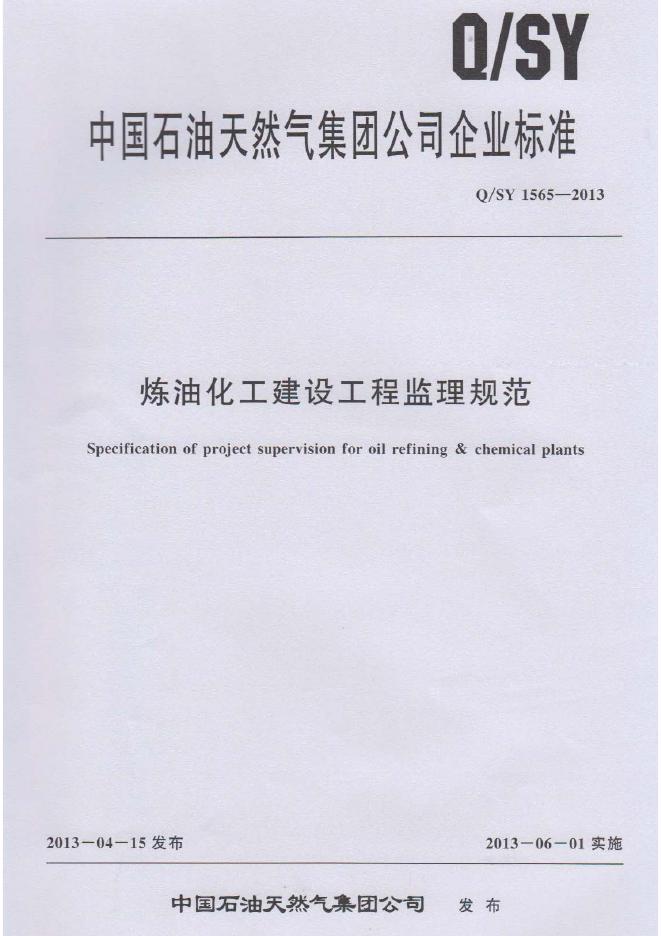 Q/SY

中国石油天然气集团公司企业标准

Q/SY 1565—2013

炼油化工建设工程监理规范

Specification of project supervision for oil refining & chemical plants

2013－04－15发布 2013－06－01实施

中国石油天然气集团公司 发布